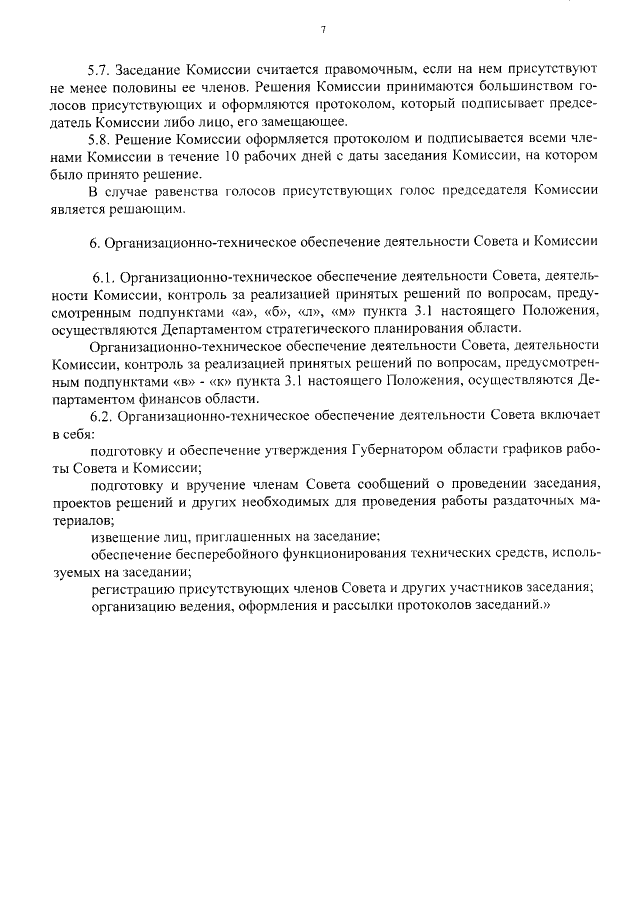 7

5.7. Заседание Комиссии считается правомочным, если на нем присутствуют не менее половины ее членов. Решения Комиссии принимаются большинством голосов присутствующих и оформляются протоколом, который подписывает председатель Комиссии либо лицо, его замещающее.

5.8. Решение Комиссии оформляется протоколом и подписывается всеми членами Комиссии в течение 10 рабочих дней с даты заседания Комиссии, на котором было принято решение.

В случае равенства голосов присутствующих голос председателя Комиссии является решающим.

6. Организационно-техническое обеспечение деятельности Совета и Комиссии

6.1. Организационно-техническое обеспечение деятельности Совета, деятельности Комиссии, контроль за реализацией принятых решений по вопросам, предусмотренным подпунктами «а», «б», «л», «м» пункта 3.1 настоящего Положения, осуществляются Департаментом стратегического планирования области.

Организационно-техническое обеспечение деятельности Совета, деятельности Комиссии, контроль за реализацией принятых решений по вопросам, предусмотренным подпунктами «в» - «к» пункта 3.1 настоящего Положения, осуществляются Департаментом финансов области.

6.2. Организационно-техническое обеспечение деятельности Совета включает в себя:

подготовку и обеспечение утверждения Губернатором области графиков работы Совета и Комиссии;

подготовку и вручение членам Совета сообщений о проведении заседания, проектов решений и других необходимых для проведения работы раздаточных материалов;

извещение лиц, приглашенных на заседание;

обеспечение бесперебойного функционирования технических средств, используемых на заседании;

регистрацию присутствующих членов Совета и других участников заседания;

организацию ведения, оформления и рассылки протоколов заседаний.»